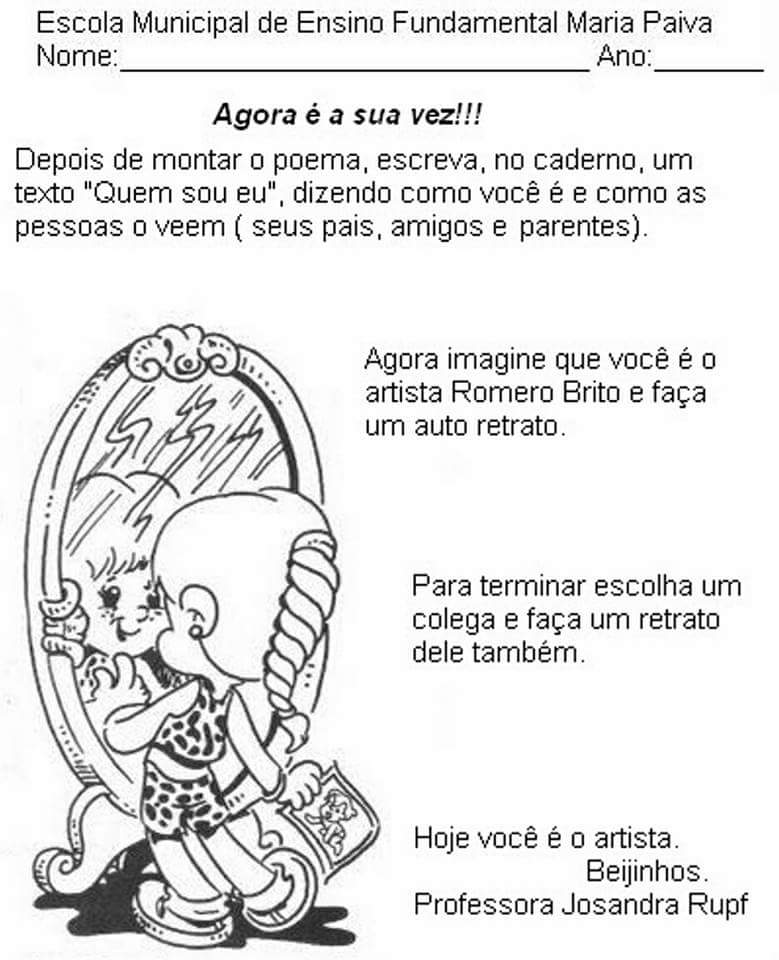 Escola Municipal de Ensino Fundamental Maria Paiva
Nome:____ Ano:____

Agora é a sua vez!!!

Depois de montar o poema, escreva, no caderno, um texto "Quem sou eu", dizendo como você é e como as pessoas o veem ( seus pais, amigos e parentes).

Agora imagine que você é o artista Romero Brito e faça um auto retrato.

Para terminar escolha um colega e faça um retrato dele também.

Hoje você é o artista.
Beijinhos.
Professora Josandra Rupf